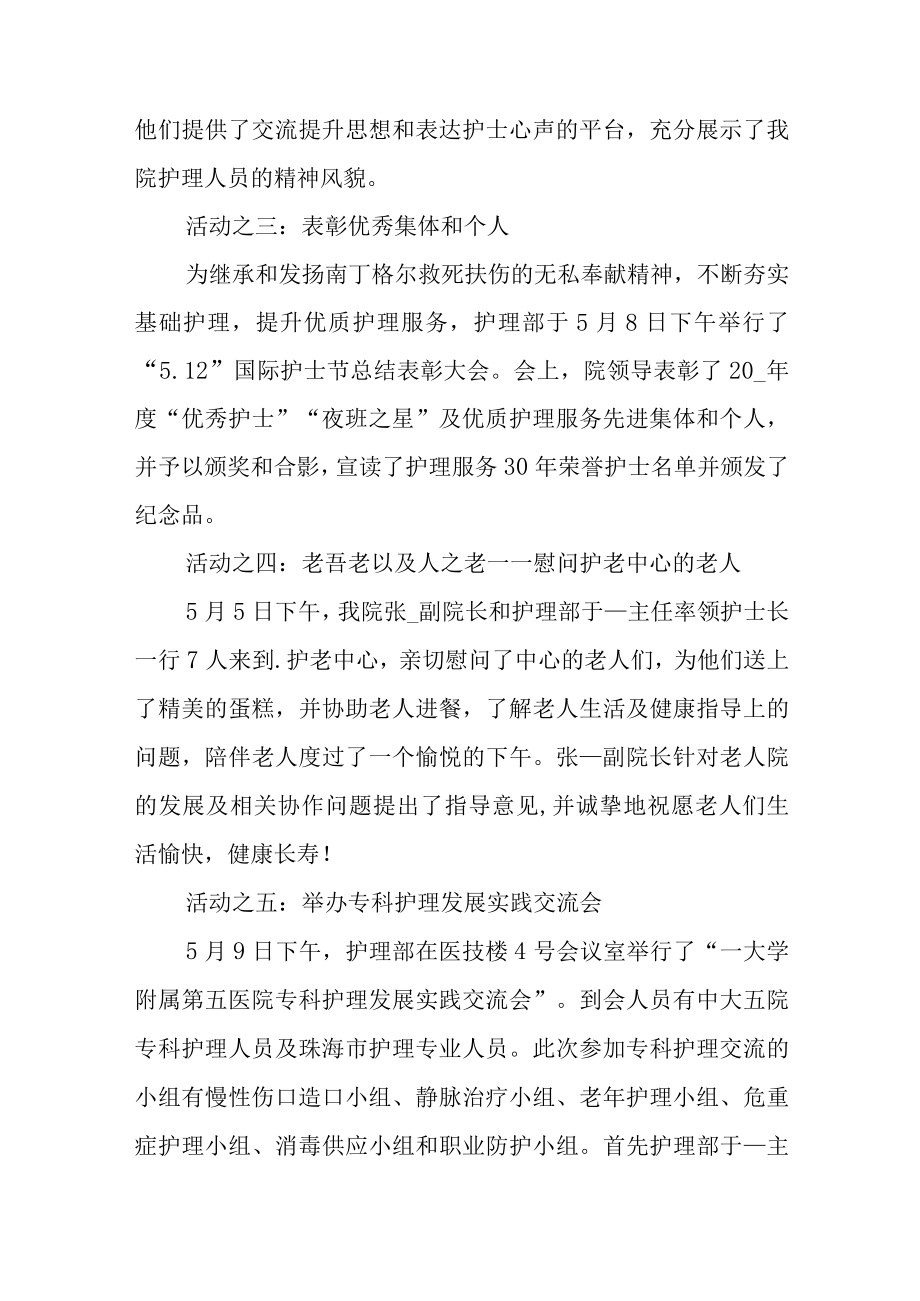 他们提供了交流提升思想和表达护士心声的平台，充分展示了我院护理人员的精神风貌。

活动之三：表彰优秀集体和个人

为继承和发扬南丁格尔救死扶伤的无私奉献精神，不断夯实基础护理，提升优质护理服务，护理部于5月8日下午举行了“5.12”国际护士节总结表彰大会。会上，院领导表彰了20_年度“优秀护士”“夜班之星”及优质护理服务先进集体和个人，并予以颁奖和合影，宣读了护理服务30年荣誉护士名单并颁发了纪念品。

活动之四：老吾老以及人之老一一慰问护老中心的老人

5月5日下午，我院张_副院长和护理部于—主任率领护士长一行7人来到.护老中心，亲切慰问了中心的老人们，为他们送上了精美的蛋糕，并协助老人进餐，了解老人生活及健康指导上的问题，陪伴老人度过了一个愉悦的下午。张—副院长针对老人院的发展及相关协作问题提出了指导意见,并诚挚地祝愿老人们生活愉快，健康长寿！

活动之五：举办专科护理发展实践交流会

5月9日下午，护理部在医技楼4号会议室举行了“一大学附属第五医院专科护理发展实践交流会”。到会人员有中大五院专科护理人员及珠海市护理专业人员。此次参加专科护理交流的小组有慢性伤口造口小组、静脉治疗小组、老年护理小组、危重症护理小组、消毒供应小组和职业防护小组。首先护理部于—主